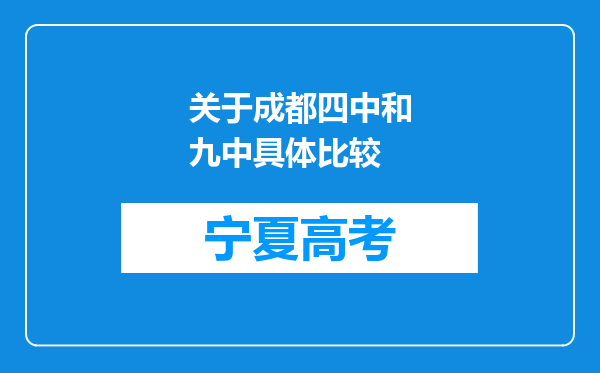 关于成都四中和九中具体比较

宁夏高考